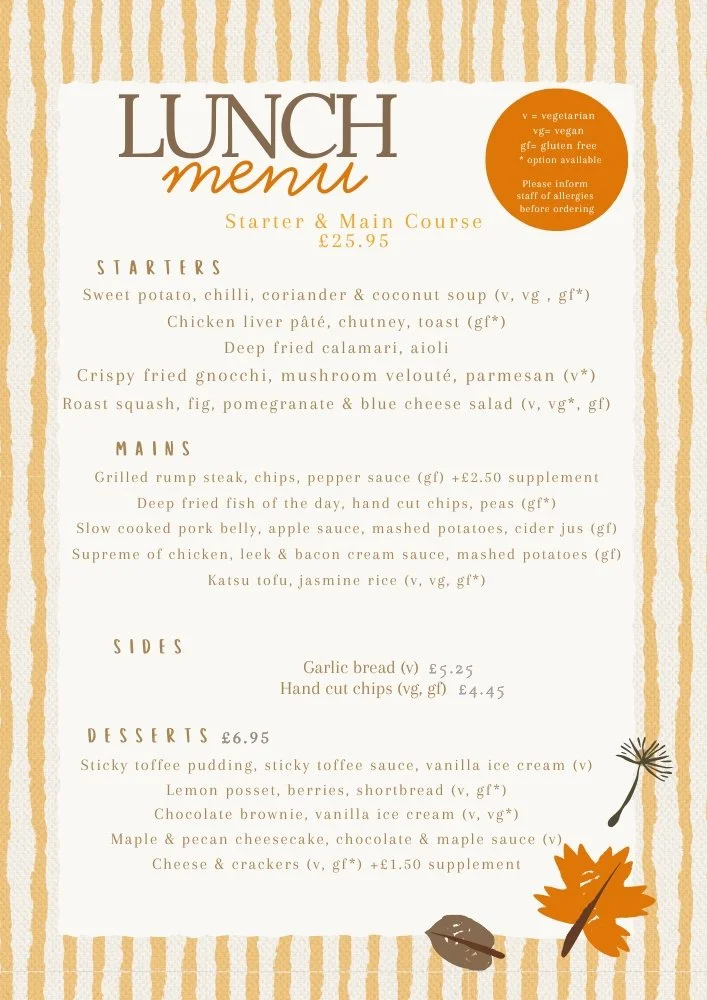 LUNCH
menu

v = vegetarian
vg= vegan
gf= gluten free
* option available

Please inform
staff of allergies
before ordering

Starter & Main Course
£25.95

STARTERS

Sweet potato, chilli, coriander & coconut soup (v, vg , gf*)

Chicken liver pâté, chutney, toast (gf*)

Deep fried calamari, aioli

Crispy fried gnocchi, mushroom velouté, parmesan (v*)

Roast squash, fig, pomegranate & blue cheese salad (v, vg*, gf)

MAINS

Grilled rump steak, chips, pepper sauce (gf) +£2.50 supplement

Deep fried fish of the day, hand cut chips, peas (gf*)

Slow cooked pork belly, apple sauce, mashed potatoes, cider jus (gf)

Supreme of chicken, leek & bacon cream sauce, mashed potatoes (gf)

Katsu tofu, jasmine rice (v, vg, gf*)

SIDES

Garlic bread (v) £5.25
Hand cut chips (vg, gf) £4.45

DESSERTS £6.95

Sticky toffee pudding, sticky toffee sauce, vanilla ice cream (v)

Lemon posset, berries, shortbread (v, gf*)

Chocolate brownie, vanilla ice cream (v, vg*)

Maple & pecan cheesecake, chocolate & maple sauce (v)

Cheese & crackers (v, gf*) +£1.50 supplement